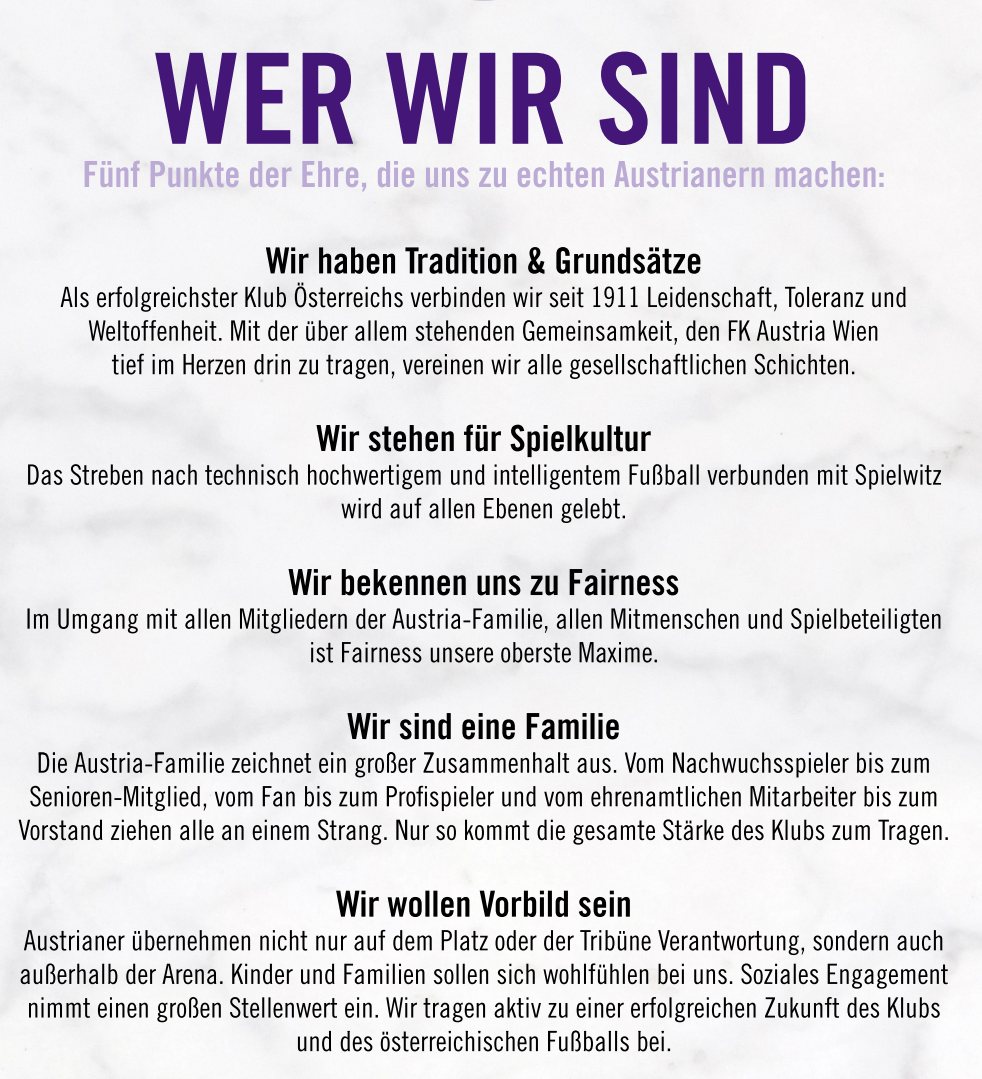 WER WIR SIND

Fünf Punkte der Ehre, die uns zu echten Austrianern machen:

Wir haben Tradition & Grundsätze

Als erfolgreichster Klub Österreichs verbinden wir seit 1911 Leidenschaft, Toleranz und Weltoffenheit. Mit der über allem stehenden Gemeinsamkeit, den FK Austria Wien tief im Herzen drin zu tragen, vereinen wir alle gesellschaftlichen Schichten.

Wir stehen für Spielkultur

Das Streben nach technisch hochwertigem und intelligentem Fußball verbunden mit Spielwitz wird auf allen Ebenen gelebt.

Wir bekennen uns zu Fairness

Im Umgang mit allen Mitgliedern der Austria-Familie, allen Mitmenschen und Spielbeteiligten ist Fairness unsere oberste Maxime.

Wir sind eine Familie

Die Austria-Familie zeichnet ein großer Zusammenhalt aus. Vom Nachwuchsspieler bis zum Senioren-Mitglied, vom Fan bis zum Profispieler und vom ehrenamtlichen Mitarbeiter bis zum Vorstand ziehen alle an einem Strang. Nur so kommt die gesamte Stärke des Klubs zum Tragen.

Wir wollen Vorbild sein

Austrianer übernehmen nicht nur auf dem Platz oder der Tribüne Verantwortung, sondern auch außerhalb der Arena. Kinder und Familien sollen sich wohlfühlen bei uns. Soziales Engagement nimmt einen großen Stellenwert ein. Wir tragen aktiv zu einer erfolgreichen Zukunft des Klubs und des österreichischen Fußballs bei.